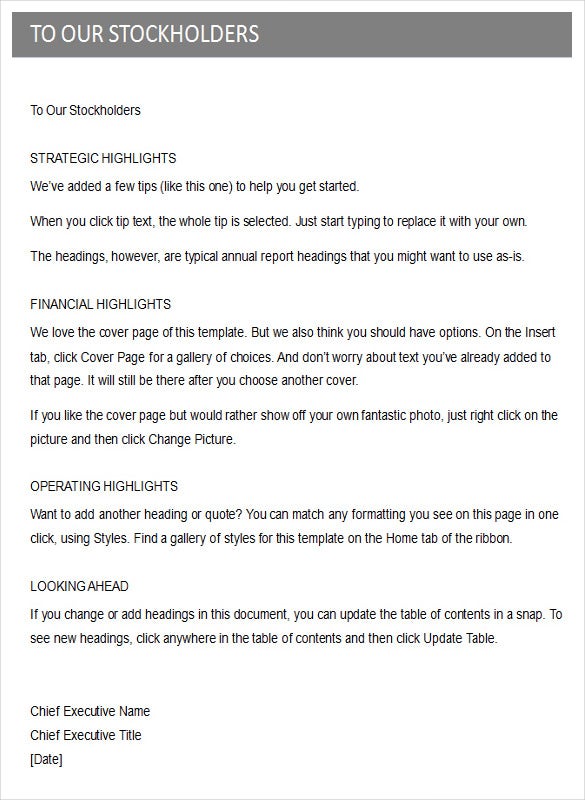 TO OUR STOCKHOLDERS

To Our Stockholders

STRATEGIC HIGHLIGHTS

We've added a few tips (like this one) to help you get started.

When you click tip text, the whole tip is selected. Just start typing to replace it with your own.

The headings, however, are typical annual report headings that you might want to use as-is.

FINANCIAL HIGHLIGHTS

We love the cover page of this template. But we also think you should have options. On the Insert tab, click Cover Page for a gallery of choices. And don't worry about text you've already added to that page. It will still be there after you choose another cover.

If you like the cover page but would rather show off your own fantastic photo, just right click on the picture and then click Change Picture.

OPERATING HIGHLIGHTS

Want to add another heading or quote? You can match any formatting you see on this page in one click, using Styles. Find a gallery of styles for this template on the Home tab of the ribbon.

LOOKING AHEAD

If you change or add headings in this document, you can update the table of contents in a snap. To see new headings, click anywhere in the table of contents and then click Update Table.

Chief Executive Name
Chief Executive Title
[Date]